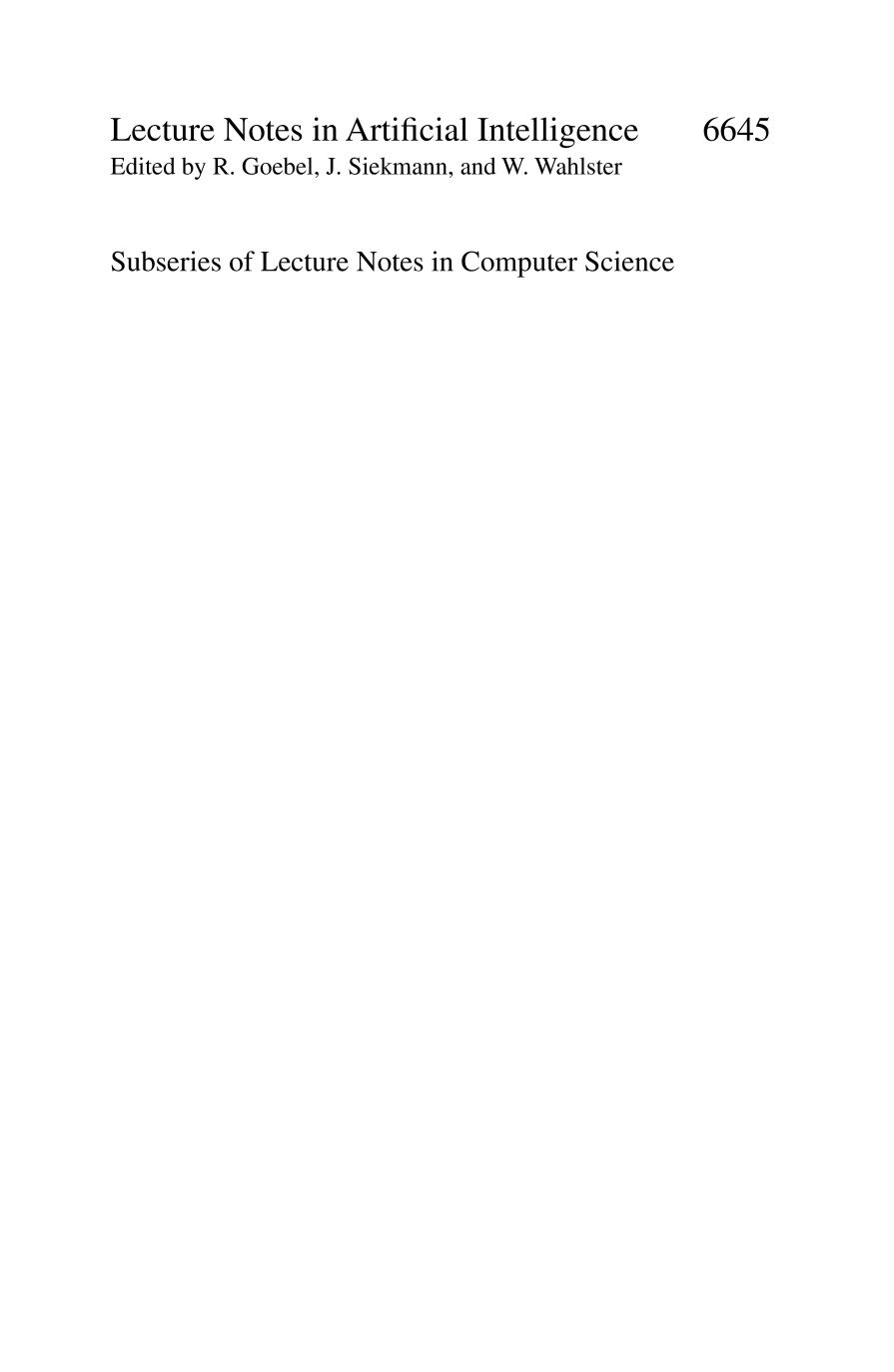 Lecture Notes in Artificial Intelligence 6645
Edited by R. Goebel, J. Siekmann, and W. Wahlster

Subseries of Lecture Notes in Computer Science